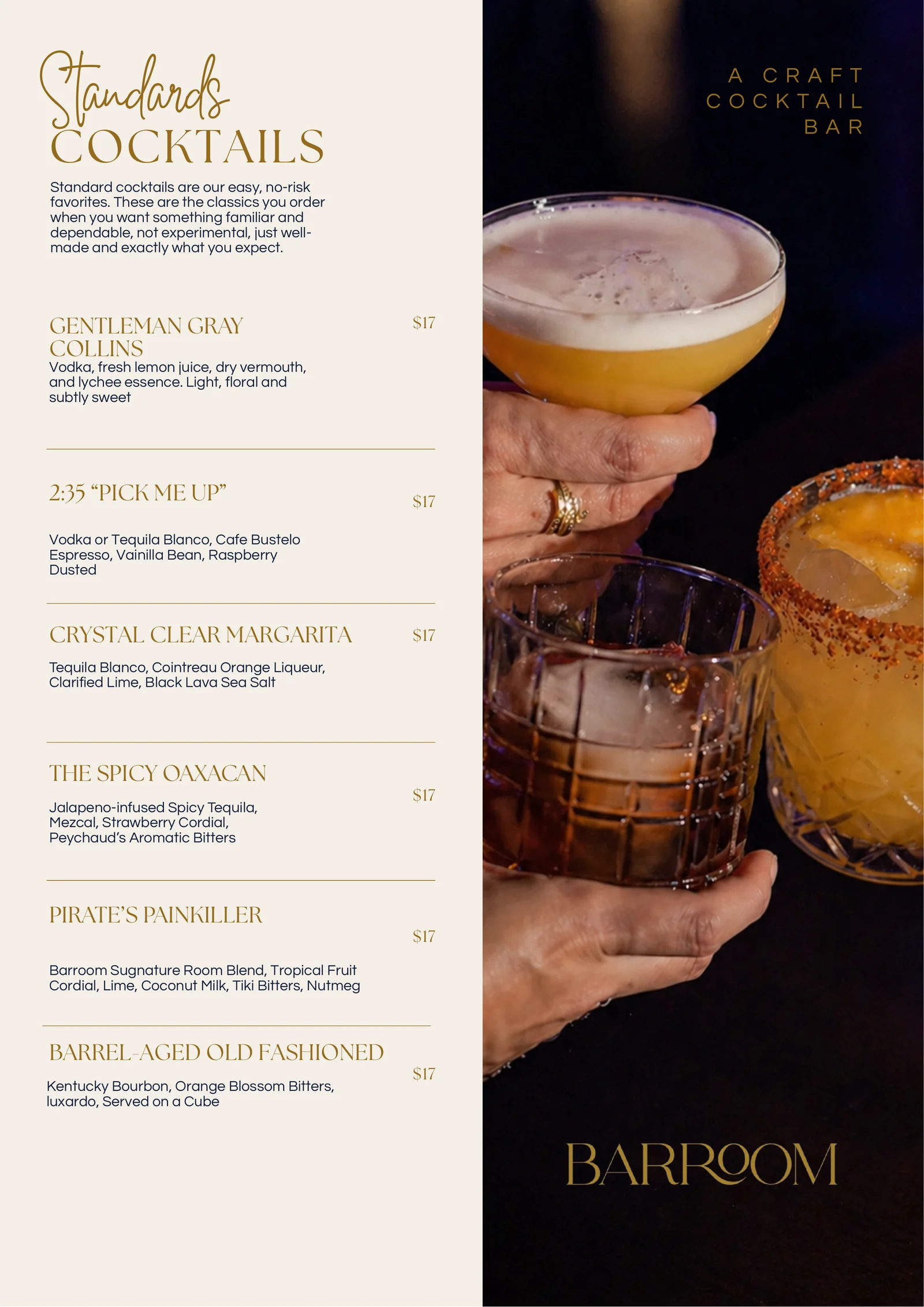 Standards
COCKTAILS

Standard cocktails are our easy, no-risk favorites. These are the classics you order when you want something familiar and dependable, not experimental, just well-made and exactly what you expect.

GENTLEMAN GRAY COLLINS
$17
Vodka, fresh lemon juice, dry vermouth, and lychee essence. Light, floral and subtly sweet

2:35 “PICK ME UP”
$17
Vodka or Tequila Blanco, Cafe Bustelo Espresso, Vainilla Bean, Raspberry Dusted

CRYSTAL CLEAR MARGARITA
$17
Tequila Blanco, Cointreau Orange Liqueur, Clarified Lime, Black Lava Sea Salt

THE SPICY OAXACAN
$17
Jalapeno-infused Spicy Tequila, Mezcal, Strawberry Cordial, Peychaud’s Aromatic Bitters

PIRATE’S PAINKILLER
$17
Barroom Sugnature Room Blend, Tropical Fruit Cordial, Lime, Coconut Milk, Tiki Bitters, Nutmeg

BARREL-AGED OLD FASHIONED
$17
Kentucky Bourbon, Orange Blossom Bitters, luxardo, Served on a Cube

A CRAFT COCKTAIL BAR

BARROOM